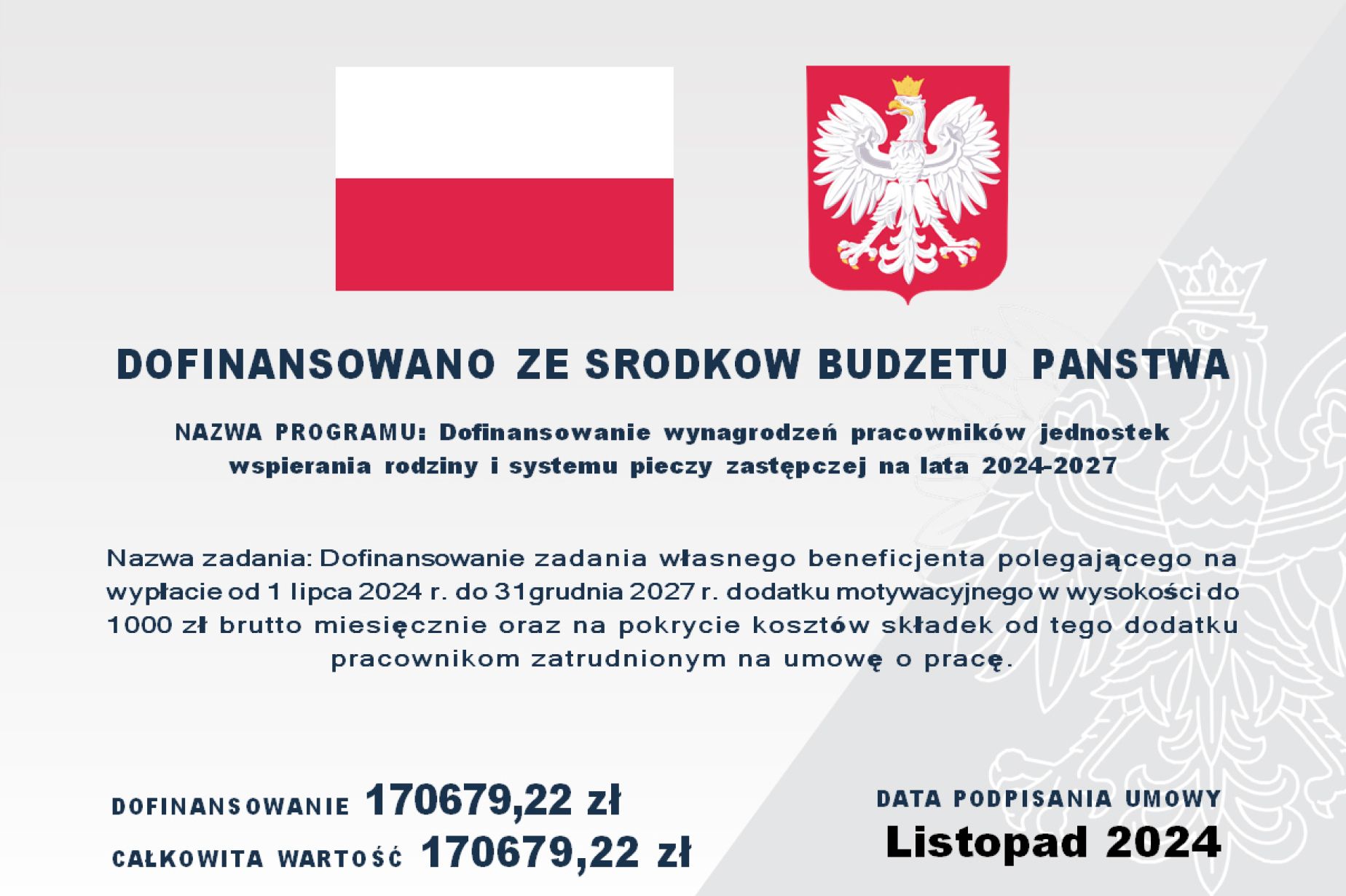 DOFINANSOWANO ZE SRODKOW BUDZETU PANSTWA

NAZWA PROGRAMU: Dofinansowanie wynagrodzeń pracowników jednostek wspierania rodziny i systemu pieczy zastępczej na lata 2024-2027

Nazwa zadania: Dofinansowanie zadania własnego beneficjenta polegającego na wypłacie od 1 lipca 2024 r. do 31grudnia 2027 r. dodatku motywacyjnego w wysokości do 1000 zł brutto miesięcznie oraz na pokrycie kosztów składek od tego dodatku pracownikom zatrudnionym na umowę o pracę.

DOFINANSOWANIE 170679,22 zł
CAŁKOWITA WARTOŚĆ 170679,22 zł

DATA PODPISANIA UMOWY
Listopad 2024